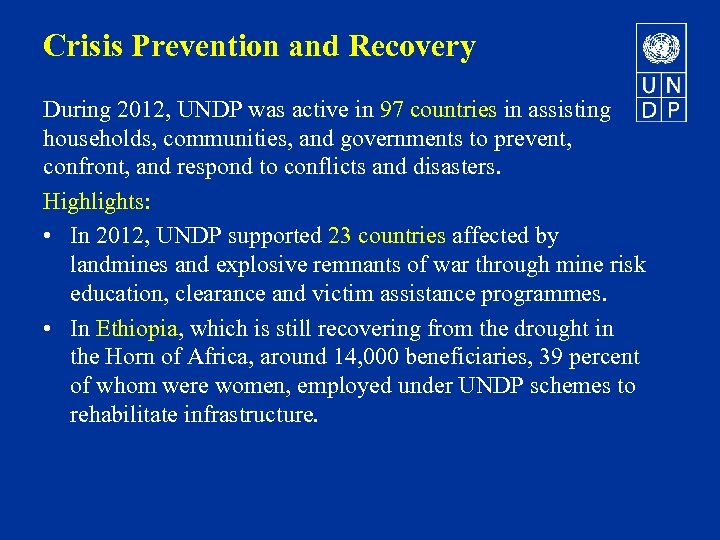 Crisis Prevention and Recovery

U N
D P

During 2012, UNDP was active in 97 countries in assisting households, communities, and governments to prevent, confront, and respond to conflicts and disasters.

Highlights:

• In 2012, UNDP supported 23 countries affected by landmines and explosive remnants of war through mine risk education, clearance and victim assistance programmes.

• In Ethiopia, which is still recovering from the drought in the Horn of Africa, around 14,000 beneficiaries, 39 percent of whom were women, employed under UNDP schemes to rehabilitate infrastructure.